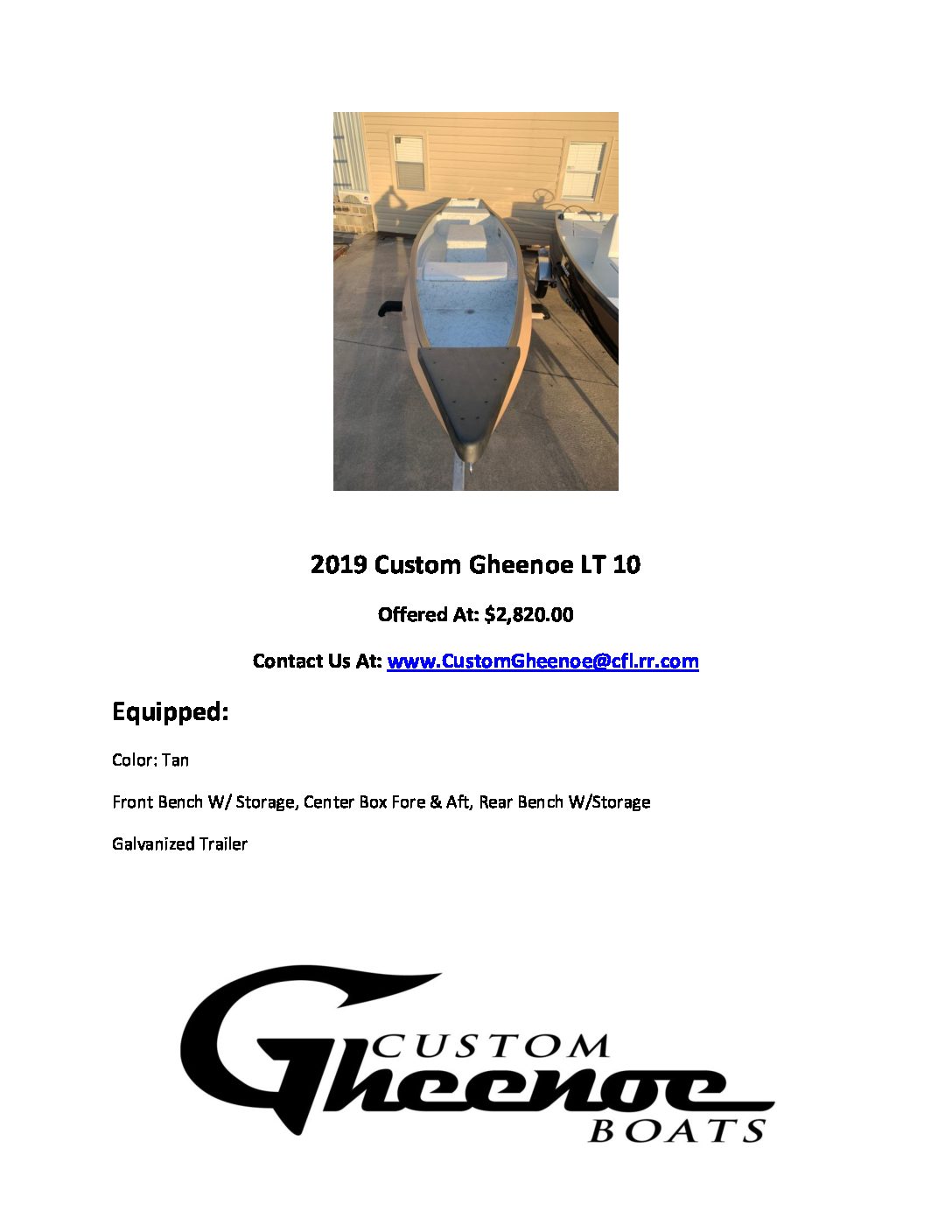 2019 Custom Gheenoe LT 10

Offered At: $2,820.00

Contact Us At: www.CustomGheenoe@cfl.rr.com

Equipped:

Color: Tan

Front Bench W/ Storage, Center Box Fore & Aft, Rear Bench W/Storage

Galvanized Trailer

CUSTOM
Gheenoe
BOATS